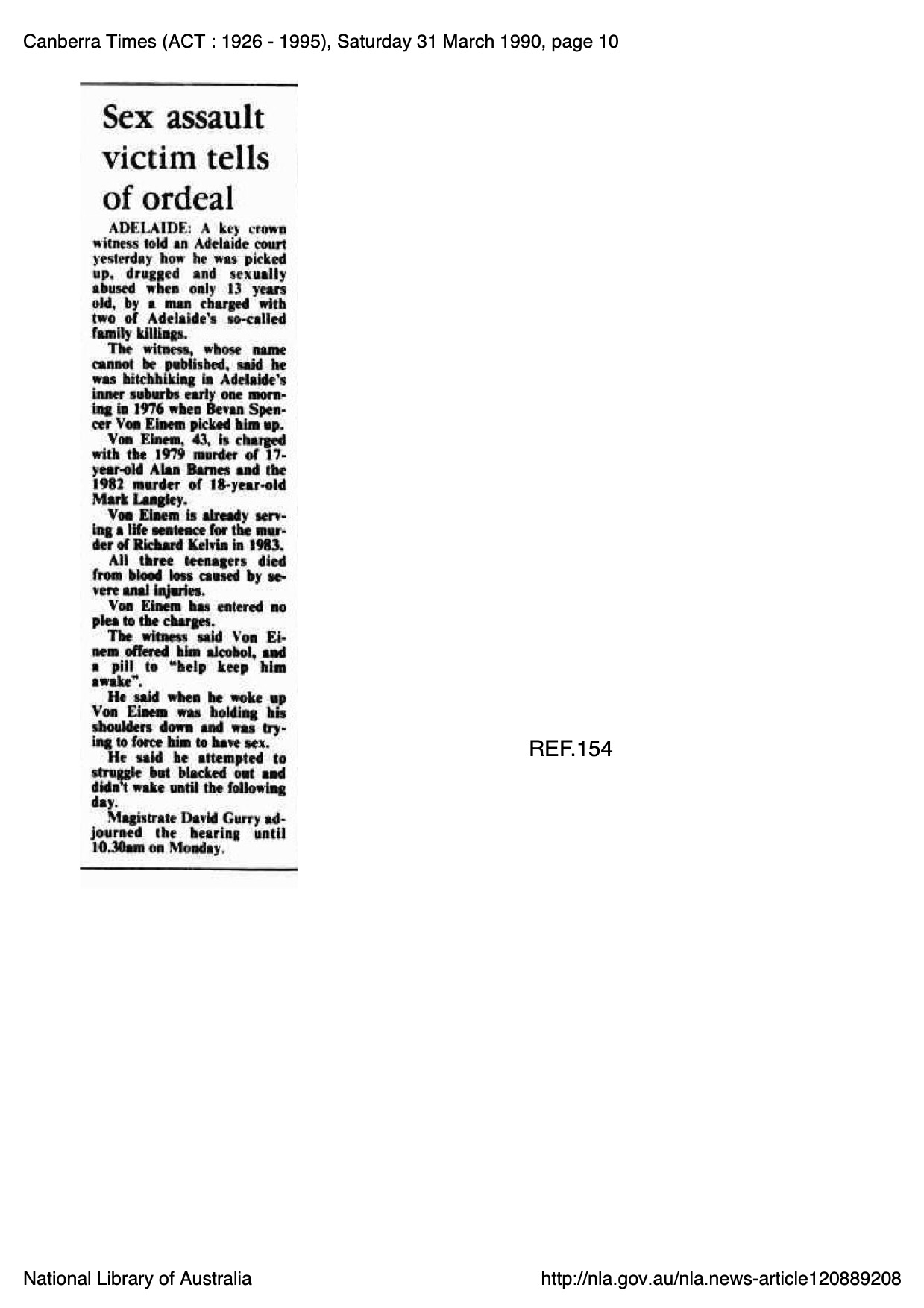 Canberra Times (ACT : 1926 - 1995), Saturday 31 March 1990, page 10

Sex assault victim tells of ordeal

ADELAIDE: A key crown witness told an Adelaide court yesterday how he was picked up, drugged and sexually abused when only 13 years old, by a man charged with two of Adelaide's so-called family killings.

The witness, whose name cannot be published, said he was hitchhiking in Adelaide's inner suburbs early one morning in 1976 when Bevan Spencer Von Einem picked him up.

Von Einem, 43, is charged with the 1979 murder of 17-year-old Alan Barnes and the 1982 murder of 18-year-old Mark Langley.

Von Einem is already serving a life sentence for the murder of Richard Kelvin in 1983.

All three teenagers died from blood loss caused by severe anal injuries.

Von Einem has entered no plea to the charges.

The witness said Von Einem offered him alcohol, and a pill to "help keep him awake".

He said when he woke up Von Einem was holding his shoulders down and was trying to force him to have sex.

He said he attempted to struggle but blacked out and didn't wake until the following day.

Magistrate David Gurry adjourned the hearing until 10.30am on Monday.

REF.154

National Library of Australia

http://nla.gov.au/nla.news-article120889208